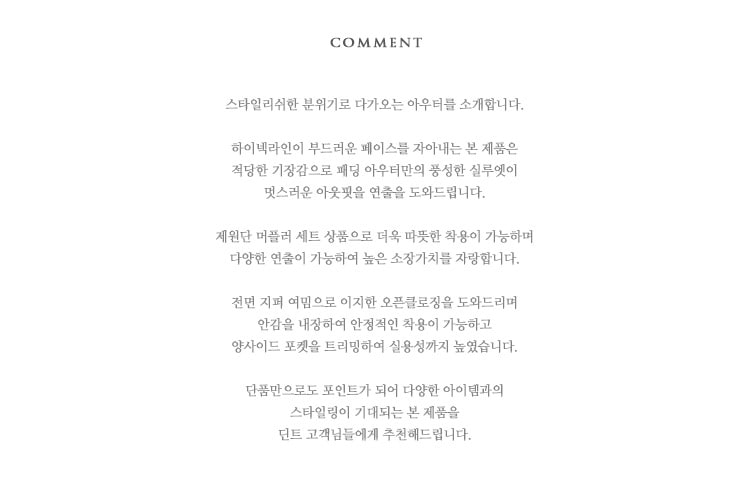 COMMENT

스타일리쉬한 분위기로 다가오는 아우터를 소개합니다.

하이넥라인이 부드러운 페이스를 자아내는 본 제품은
적당한 기장감으로 패딩 아우터만의 풍성한 실루엣이
멋스러운 아웃핏을 연출을 도와드립니다.

제원단 머플러 세트 상품으로 더욱 따뜻한 착용이 가능하며
다양한 연출이 가능하여 높은 소장가치를 자랑합니다.

전면 지퍼 여밈으로 이지한 오픈클로징을 도와드리며
안감을 내장하여 안정적인 착용이 가능하고
양사이드 포켓을 트리밍하여 실용성까지 높였습니다.

단품만으로도 포인트가 되어 다양한 아이템과의
스타일링이 기대되는 본 제품을
딘트 고객님들에게 추천해드립니다.